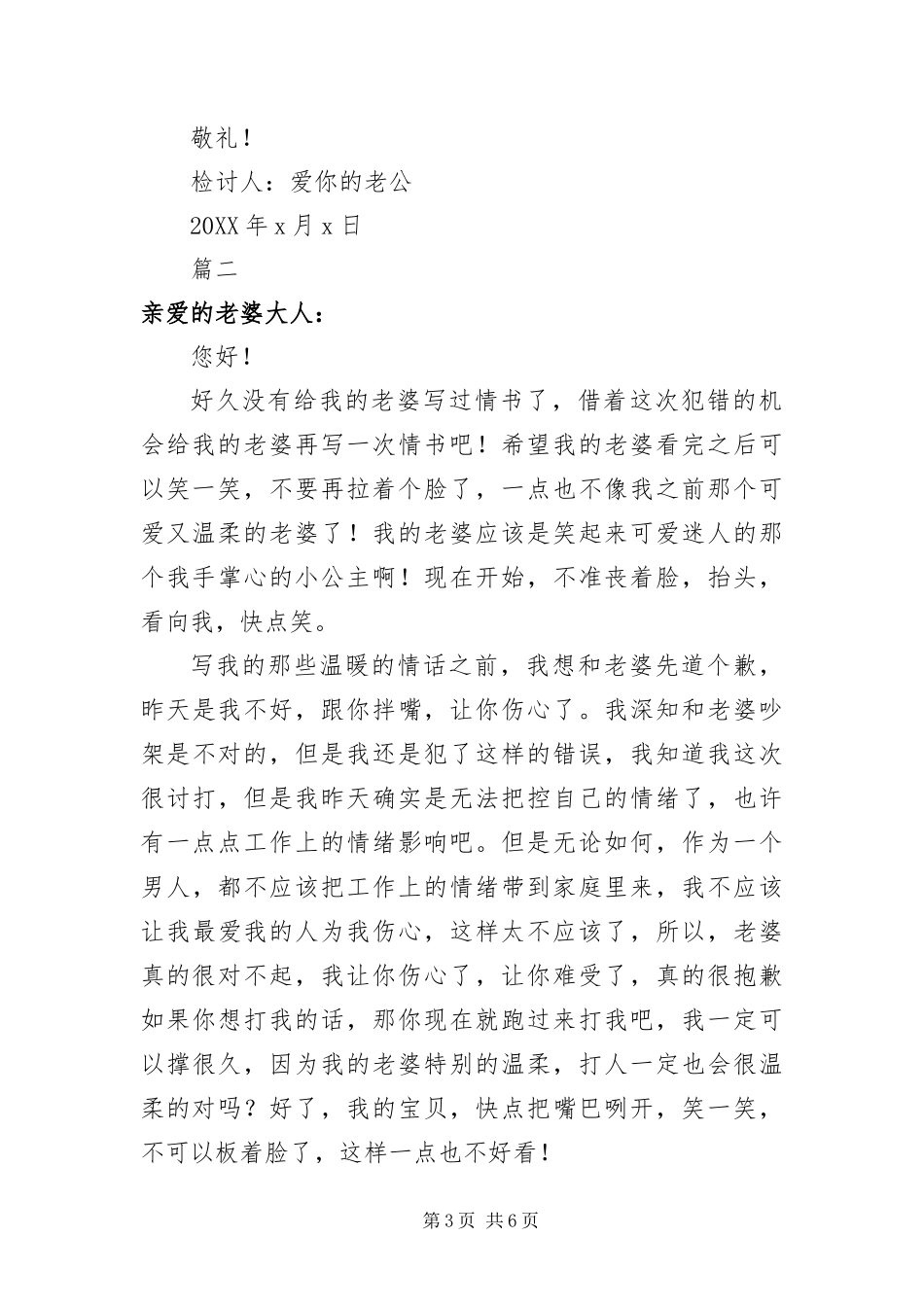 敬礼！

检讨人：爱你的老公

20XX 年 x 月 x 日

篇二

亲爱的老婆大人：

您好！

好久没有给我的老婆写过情书了，借着这次犯错的机会给我的老婆再写一次情书吧！希望我的老婆看完之后可以笑一笑，不要再拉着个脸了，一点也不像我之前那个可爱又温柔的老婆了！我的老婆应该是笑起来可爱迷人的那个我手掌心的小公主啊！现在开始，不准丧着脸，抬头，看向我，快点笑。

写我的那些温暖的情话之前，我想和老婆先道个歉，昨天是我不好，跟你拌嘴，让你伤心了。我深知和老婆吵架是不对的，但是我还是犯了这样的错误，我知道我这次很讨打，但是我昨天确实是无法把控自己的情绪了，也许有一点点工作上的情绪影响吧。但是无论如何，作为一个男人，都不应该把工作上的情绪带到家庭里来，我不应该让我最爱我的人为我伤心，这样太不应该了，所以，老婆真的很对不起，我让你伤心了，让你难受了，真的很抱歉如果你想打我的话，那你现在就跑过来打我吧，我一定可以撑很久，因为我的老婆特别的温柔，打人一定也会很温柔的对吗？好了，我的宝贝，快点把嘴巴咧开，笑一笑，不可以板着脸了，这样一点也不好看！

第 3 页 共 6 页